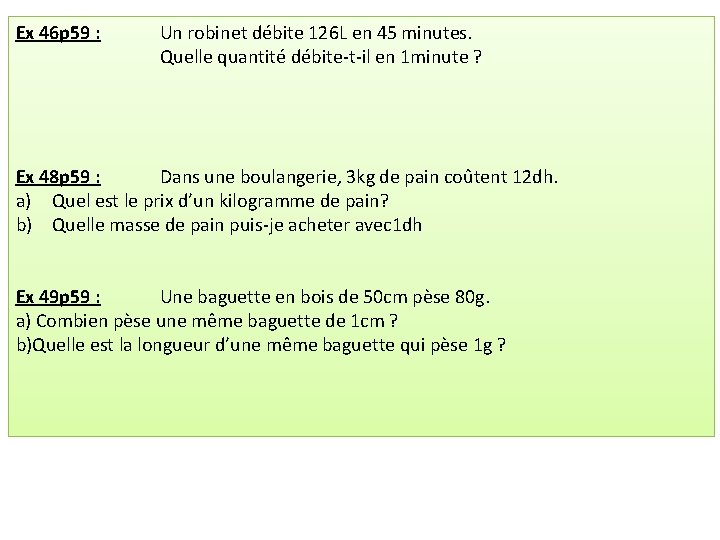 Ex 46p59 : Un robinet débite 126L en 45 minutes.
Quelle quantité débite-t-il en 1minute ?

Ex 48p59 : Dans une boulangerie, 3kg de pain coûtent 12dh.
a) Quel est le prix d'un kilogramme de pain?
b) Quelle masse de pain puis-je acheter avec1dh

Ex 49p59 : Une baguette en bois de 50cm pèse 80g.
a) Combien pèse une même baguette de 1cm ?
b)Quelle est la longueur d'une même baguette qui pèse 1g ?